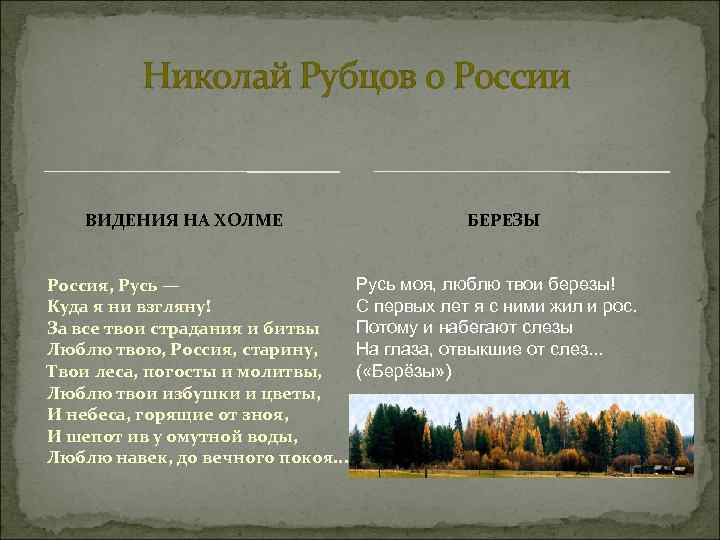 Николай Рубцов о России

ВИДЕНИЯ НА ХОЛМЕ

Россия, Русь —
Куда я ни взгляну!
За все твои страдания и битвы
Люблю твою, Россия, старину,
Твои леса, погосты и молитвы,
Люблю твои избушки и цветы,
И небеса, горящие от зноя,
И шепот ив у омутной воды,
Люблю навек, до вечного покоя...

БЕРЕЗЫ

Русь моя, люблю твои березы!
С первых лет я с ними жил и рос.
Потому и набегают слезы
На глаза, отвыкшие от слез...
(«Берёзы»)